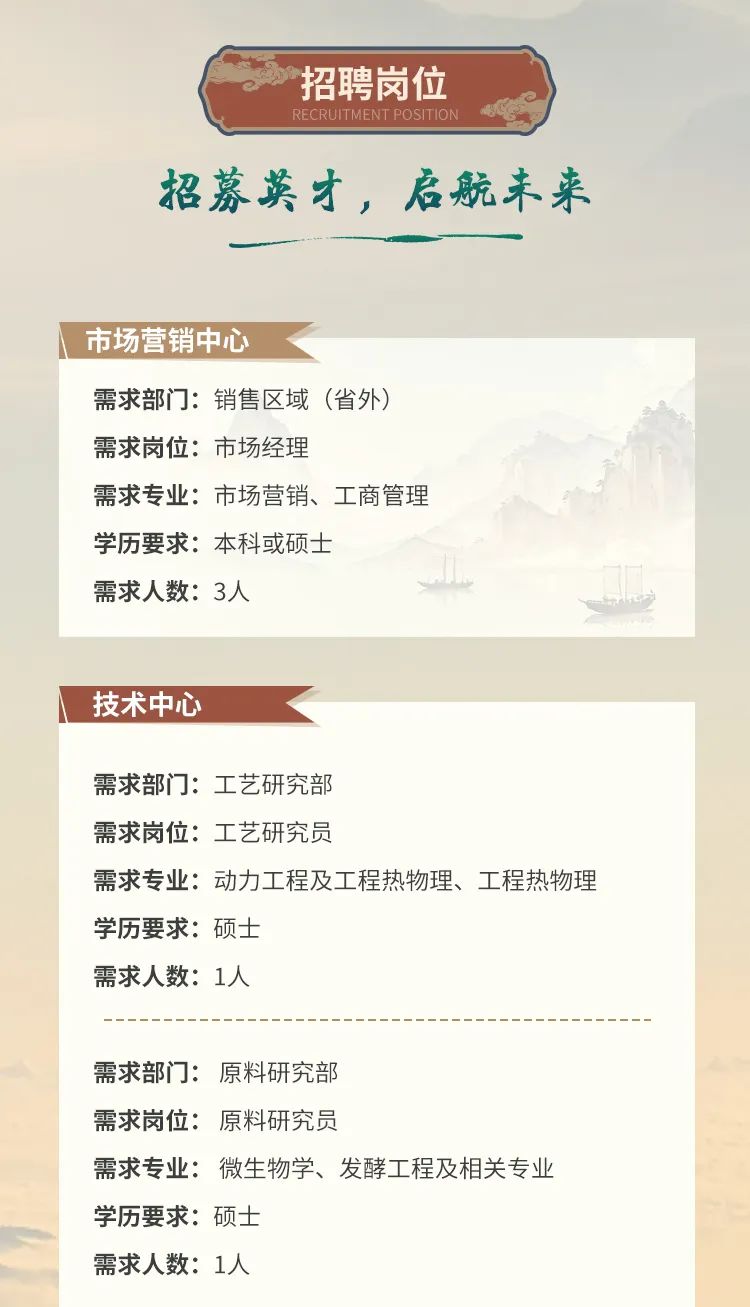 招聘岗位
RECRUITMENT POSITION

招募英才，启航未来

市场营销中心

需求部门：销售区域（省外）
需求岗位：市场经理
需求专业：市场营销、工商管理
学历要求：本科或硕士
需求人数：3人

技术中心

需求部门：工艺研究部
需求岗位：工艺研究员
需求专业：动力工程及工程热物理、工程热物理
学历要求：硕士
需求人数：1人

需求部门：原料研究部
需求岗位：原料研究员
需求专业：微生物学、发酵工程及相关专业
学历要求：硕士
需求人数：1人